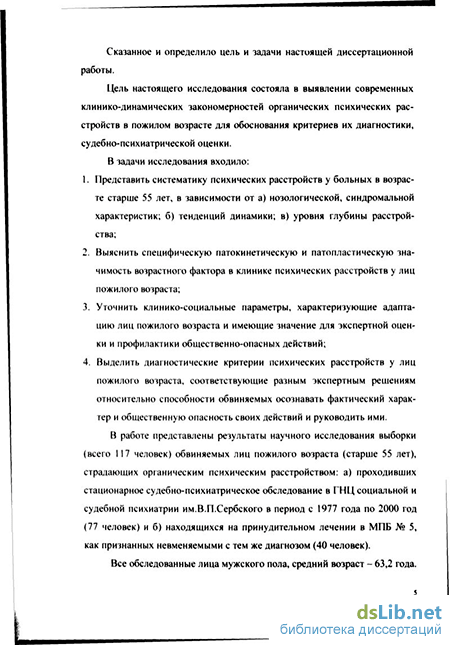 Сказанное и определило цель и задачи настоящей диссертационной работы.

Цель настоящего исследования состояла в выявлении современных клинико-динамических закономерностей органических психических расстройств в пожилом возрасте для обоснования критериев их диагностики, судебно-психиатрической оценки.

В задачи исследования входило:

1. Представить систематику психических расстройств у больных в возрасте старше 55 лет, в зависимости от а) нозологической, синдромальной характеристик; б) тенденций динамики; в) уровня глубины расстройства;

2. Выяснить специфическую патокинетическую и патопластическую значимость возрастного фактора в клинике психических расстройств у лиц пожилого возраста;

3. Уточнить клинико-социальные параметры, характеризующие адаптацию лиц пожилого возраста и имеющие значение для экспертной оценки и профилактики общественно-опасных действий;

4. Выделить диагностические критерии психических расстройств у лиц пожилого возраста, соответствующие разным экспертным решениям относительно способности обвиняемых осознавать фактический характер и общественную опасность своих действий и руководить ими.

В работе представлены результаты научного исследования выборки (всего 117 человек) обвиняемых лиц пожилого возраста (старше 55 лет), страдающих органическим психическим расстройством: а) проходивших стационарное судебно-психиатрическое обследование в ГНЦ социальной и судебной психиатрии им.В.П.Сербского в период с 1977 года по 2000 год (77 человек) и б) находящихся на принудительном лечении в МПБ № 5, как признанных невменяемыми с тем же диагнозом (40 человек).

Все обследованные лица мужского пола, средний возраст – 63,2 года.

5

dsLib.net
библиотека диссертаций